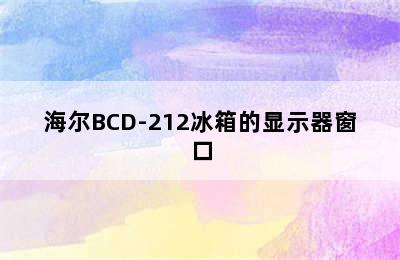 海尔BCD-212冰箱的显示器窗口